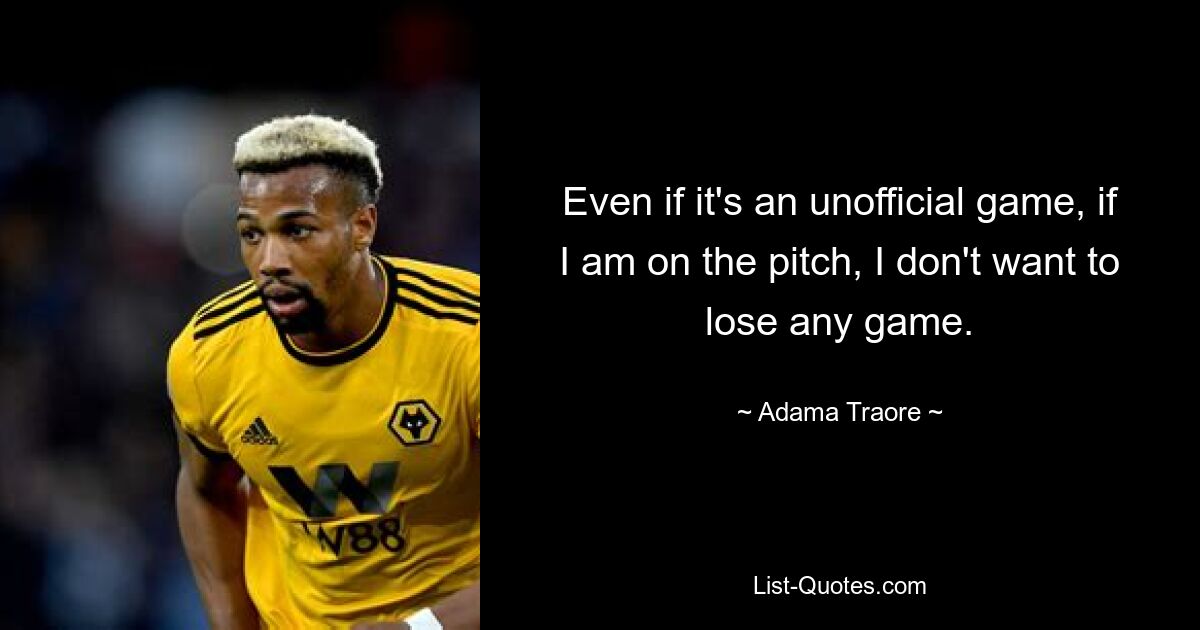 adidas

W88

Even if it's an unofficial game, if I am on the pitch, I don't want to lose any game.

~ Adama Traore ~

List-Quotes.com